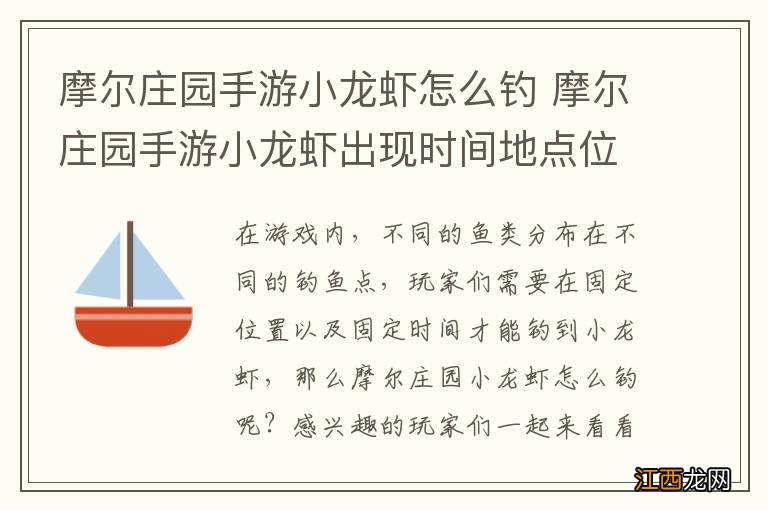 摩尔庄园手游小龙虾怎么钓 摩尔庄园手游小龙虾出现时间地点位

在游戏内，不同的鱼类分布在不同的钓鱼点，玩家们需要在固定位置以及固定时间才能钓到小龙虾，那么摩尔庄园小龙虾怎么钓呢？感兴趣的玩家们一起来看看

江西龙网